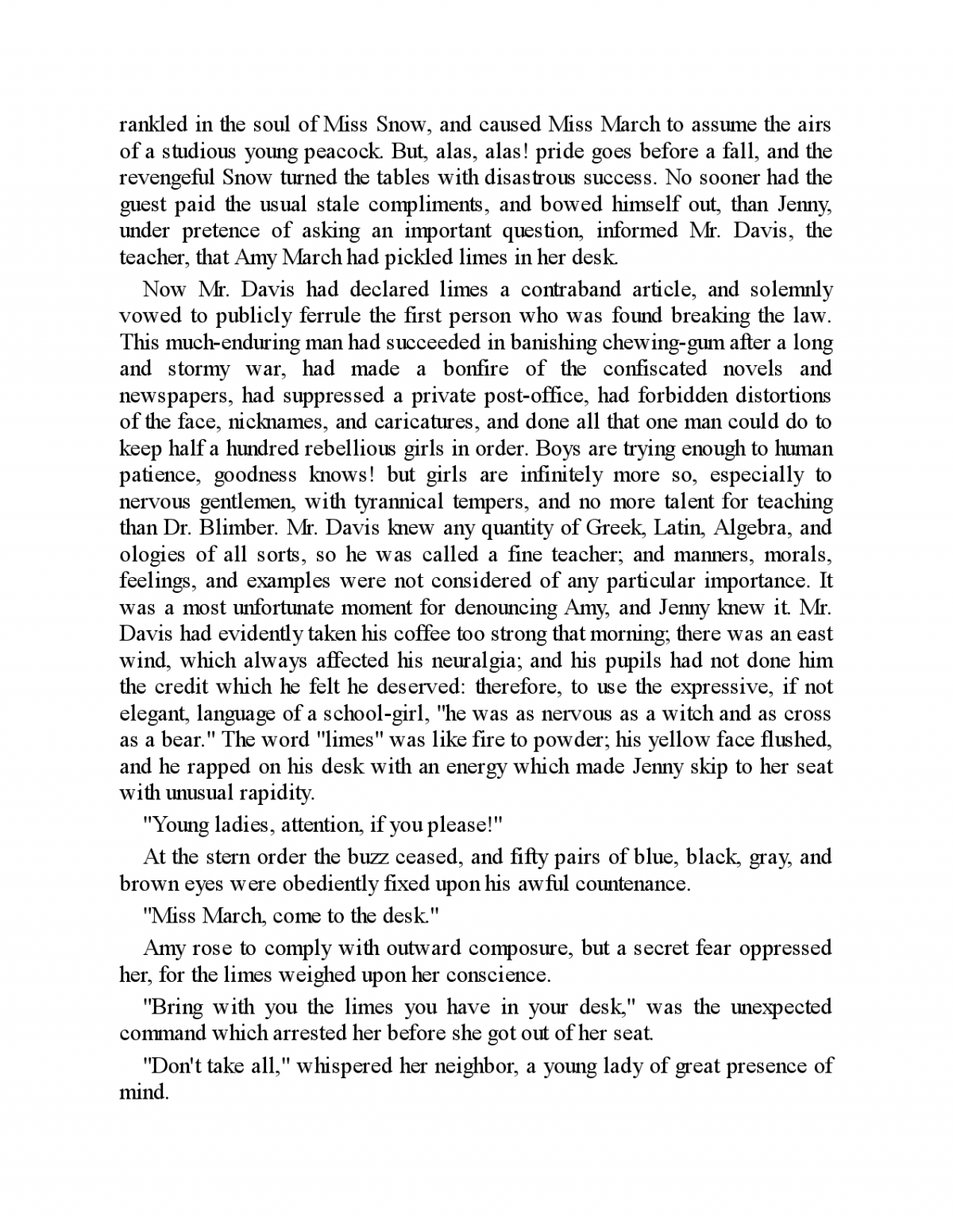 rankled in the soul of Miss Snow, and caused Miss March to assume the airs of a studious young peacock. But, alas, alas! pride goes before a fall, and the revengeful Snow turned the tables with disastrous success. No sooner had the guest paid the usual stale compliments, and bowed himself out, than Jenny, under pretence of asking an important question, informed Mr. Davis, the teacher, that Amy March had pickled limes in her desk.

Now Mr. Davis had declared limes a contraband article, and solemnly vowed to publicly ferrule the first person who was found breaking the law. This much-enduring man had succeeded in banishing chewing-gum after a long and stormy war, had made a bonfire of the confiscated novels and newspapers, had suppressed a private post-office, had forbidden distortions of the face, nicknames, and caricatures, and done all that one man could do to keep half a hundred rebellious girls in order. Boys are trying enough to human patience, goodness knows! but girls are infinitely more so, especially to nervous gentlemen, with tyrannical tempers, and no more talent for teaching than Dr. Blimber. Mr. Davis knew any quantity of Greek, Latin, Algebra, and ologies of all sorts, so he was called a fine teacher; and manners, morals, feelings, and examples were not considered of any particular importance. It was a most unfortunate moment for denouncing Amy, and Jenny knew it. Mr. Davis had evidently taken his coffee too strong that morning; there was an east wind, which always affected his neuralgia; and his pupils had not done him the credit which he felt he deserved: therefore, to use the expressive, if not elegant, language of a school-girl, "he was as nervous as a witch and as cross as a bear." The word "limes" was like fire to powder; his yellow face flushed, and he rapped on his desk with an energy which made Jenny skip to her seat with unusual rapidity.

"Young ladies, attention, if you please!"

At the stern order the buzz ceased, and fifty pairs of blue, black, gray, and brown eyes were obediently fixed upon his awful countenance.

"Miss March, come to the desk."

Amy rose to comply with outward composure, but a secret fear oppressed her, for the limes weighed upon her conscience.

"Bring with you the limes you have in your desk," was the unexpected command which arrested her before she got out of her seat.

"Don't take all," whispered her neighbor, a young lady of great presence of mind.